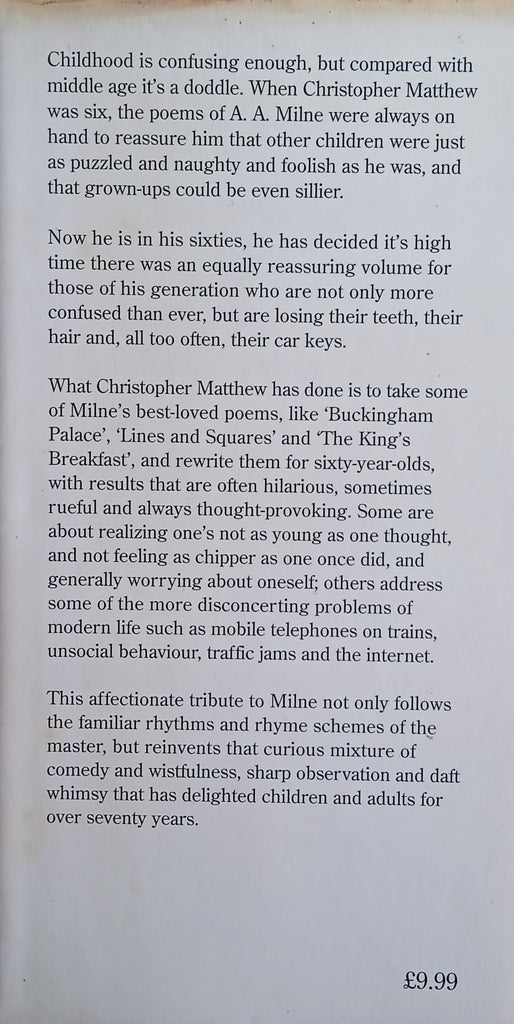 Childhood is confusing enough, but compared with middle age it's a doddle. When Christopher Matthew was six, the poems of A. A. Milne were always on hand to reassure him that other children were just as puzzled and naughty and foolish as he was, and that grown-ups could be even sillier.

Now he is in his sixties, he has decided it's high time there was an equally reassuring volume for those of his generation who are not only more confused than ever, but are losing their teeth, their hair and, all too often, their car keys.

What Christopher Matthew has done is to take some of Milne's best-loved poems, like 'Buckingham Palace', 'Lines and Squares' and 'The King's Breakfast', and rewrite them for sixty-year-olds, with results that are often hilarious, sometimes rueful and always thought-provoking. Some are about realizing one's not as young as one thought, and not feeling as chipper as one once did, and generally worrying about oneself; others address some of the more disconcerting problems of modern life such as mobile telephones on trains, unsocial behaviour, traffic jams and the internet.

This affectionate tribute to Milne not only follows the familiar rhythms and rhyme schemes of the master, but reinvents that curious mixture of comedy and wistfulness, sharp observation and daft whimsy that has delighted children and adults for over seventy years.

£9.99